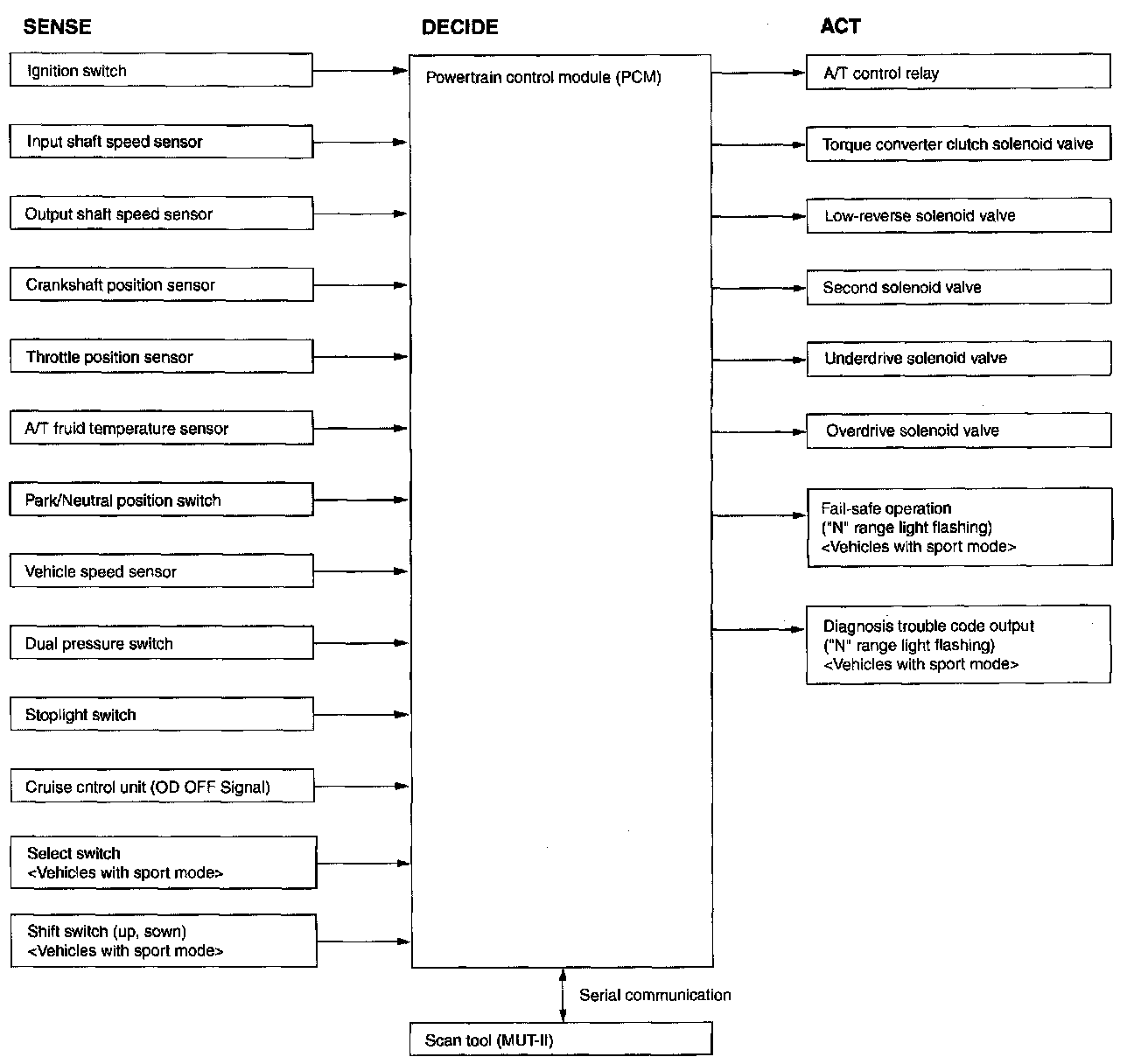 SENSE

Ignition switch

Input shaft speed sensor

Output shaft speed sensor

Crankshaft position sensor

Throttle position sensor

A/T fruid temperature sensor

Park/Neutral position switch

Vehicle speed sensor

Dual pressure switch

Stoplight switch

Cruise cntrol unit (OD OFF Signal)

Select switch
<Vehicles with sport mode>

Shift switch (up, sown)
<Vehicles with sport mode>

DECIDE

Powertrain control module (PCM)

Serial communication

Scan tool (MUT-II)

ACT

A/T control relay

Torque converter clutch solenoid valve

Low-reverse solenoid valve

Second solenoid valve

Underdrive solenoid valve

Overdrive solenoid valve

Fail-safe operation
("N" range light flashing)
<Vehicles with sport mode>

Diagnosis trouble code output
("N" range light flashing)
<Vehicles with sport mode>